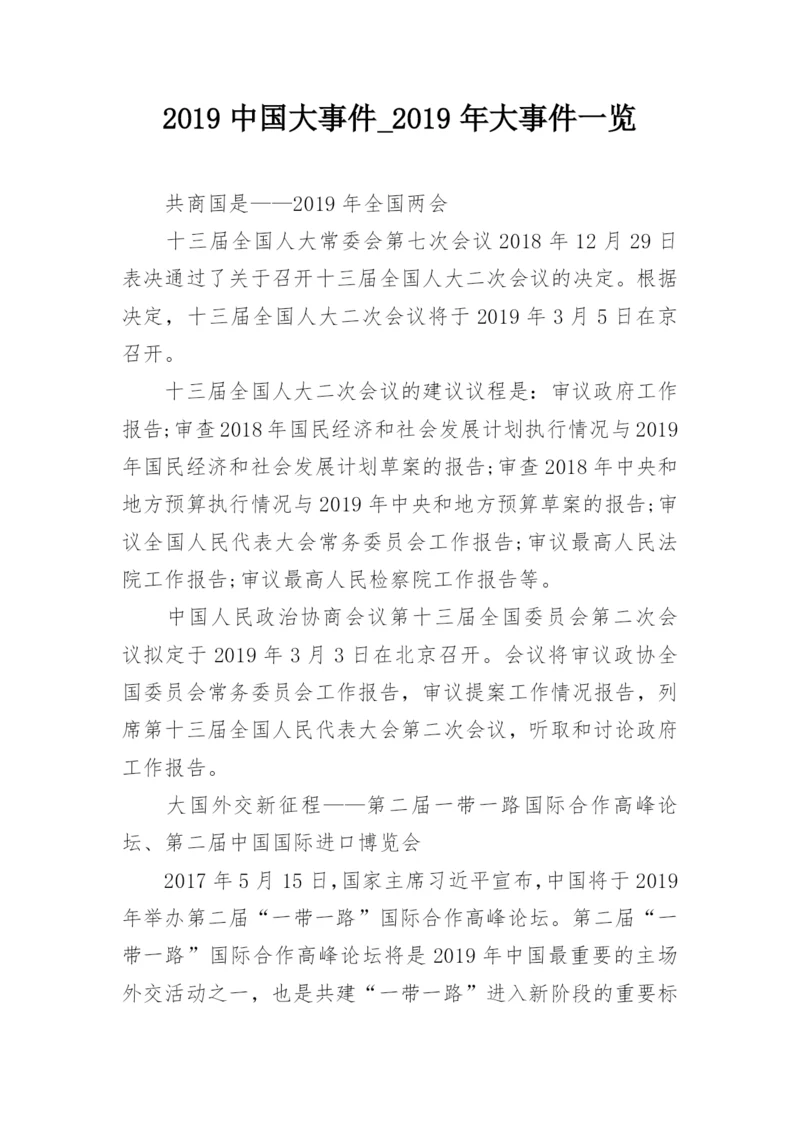 2019 中国大事件_2019 年大事件一览

共商国是——2019 年全国两会

十三届全国人大常委会第七次会议 2018 年 12 月 29 日表决通过了关于召开十三届全国人大二次会议的决定。根据决定，十三届全国人大二次会议将于 2019 年 3 月 5 日在京召开。

十三届全国人大二次会议的建议议程是：审议政府工作报告;审查 2018 年国民经济和社会发展计划执行情况与 2019 年国民经济和社会发展计划草案的报告;审查 2018 年中央和地方预算执行情况与 2019 年中央和地方预算草案的报告;审议全国人民代表大会常务委员会工作报告;审议最高人民法院工作报告;审议最高人民检察院工作报告等。

中国人民政治协商会议第十三届全国委员会第二次会议拟定于 2019 年 3 月 3 日在北京召开。会议将审议政协全国委员会常务委员会工作报告，审议提案工作情况报告，列席第十三届全国人民代表大会第二次会议，听取和讨论政府工作报告。

大国外交新征程——第二届一带一路国际合作高峰论坛、第二届中国国际进口博览会

2017 年 5 月 15 日，国家主席习近平宣布，中国将于 2019 年举办第二届“一带一路”国际合作高峰论坛。第二届“一带一路”国际合作高峰论坛将是 2019 年中国最重要的主场外交活动之一，也是共建“一带一路”进入新阶段的重要标